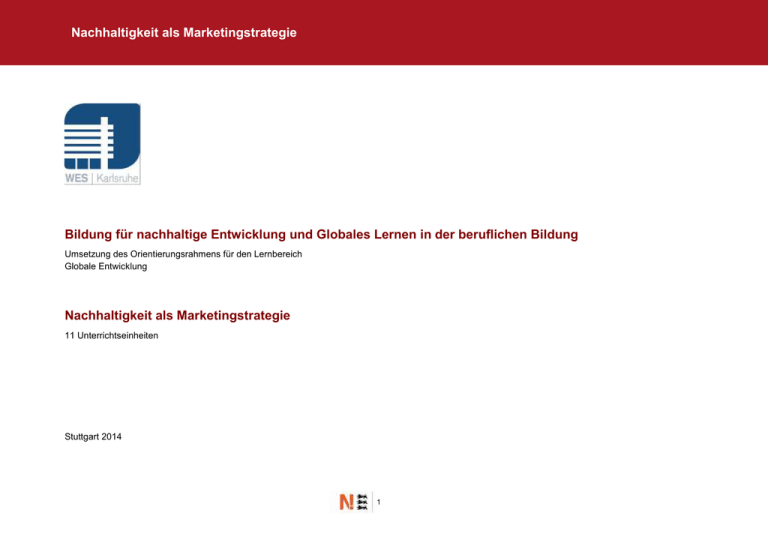 Nachhaltigkeit als Marketingstrategie

WES | Karlsruhe

Bildung für nachhaltige Entwicklung und Globales Lernen in der beruflichen Bildung

Umsetzung des Orientierungsrahmens für den Lernbereich
Globale Entwicklung

Nachhaltigkeit als Marketingstrategie

11 Unterrichtseinheiten

Stuttgart 2014

N 1